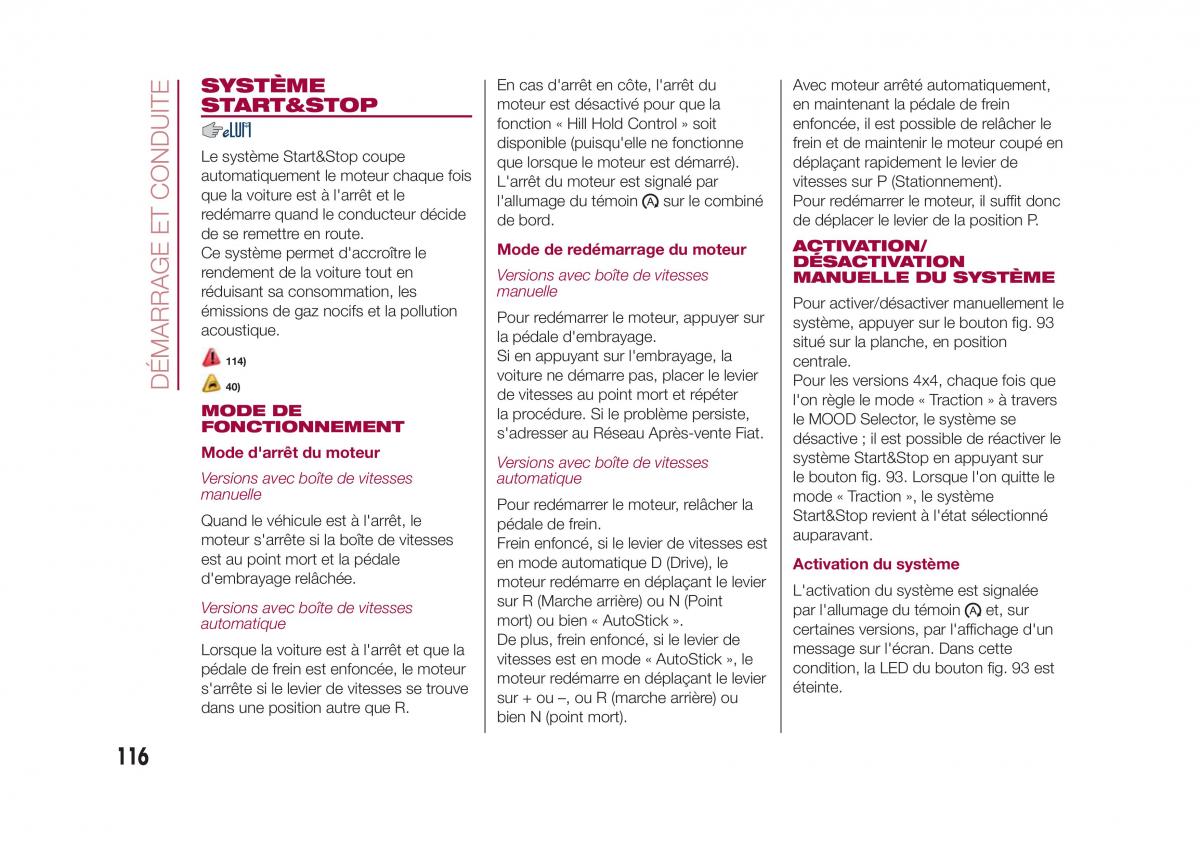 DÉMARRAGE ET CONDUITE

SYSTÈME START&STOP

Le système Start&Stop coupe automatiquement le moteur chaque fois que la voiture est à l'arrêt et le redémarre quand le conducteur décide de se remettre en route.
Ce système permet d'accroître le rendement de la voiture tout en réduisant sa consommation, les émissions de gaz nocifs et la pollution acoustique.

114)

40)

MODE DE FONCTIONNEMENT

Mode d'arrêt du moteur

Versions avec boîte de vitesses manuelle

Quand le véhicule est à l'arrêt, le moteur s'arrête si la boîte de vitesses est au point mort et la pédale d'embrayage relâchée.

Versions avec boîte de vitesses automatique

Lorsque la voiture est à l'arrêt et que la pédale de frein est enfoncée, le moteur s'arrête si le levier de vitesses se trouve dans une position autre que R.

En cas d'arrêt en côte, l'arrêt du moteur est désactivé pour que la fonction « Hill Hold Control » soit disponible (puisqu'elle ne fonctionne que lorsque le moteur est démarré).
L'arrêt du moteur est signalé par l'allumage du témoin sur le combiné de bord.

Mode de redémarrage du moteur

Versions avec boîte de vitesses manuelle

Pour redémarrer le moteur, appuyer sur la pédale d'embrayage.
Si en appuyant sur l'embrayage, la voiture ne démarre pas, placer le levier de vitesses au point mort et répéter la procédure. Si le problème persiste, s'adresser au Réseau Après-vente Fiat.

Versions avec boîte de vitesses automatique

Pour redémarrer le moteur, relâcher la pédale de frein.
Frein enfoncé, si le levier de vitesses est en mode automatique D (Drive), le moteur redémarre en déplaçant le levier sur R (Marche arrière) ou N (Point mort) ou bien « AutoStick ».
De plus, frein enfoncé, si le levier de vitesses est en mode « AutoStick », le moteur redémarre en déplaçant le levier sur + ou –, ou R (marche arrière) ou bien N (point mort).

Avec moteur arrêté automatiquement, en maintenant la pédale de frein enfoncée, il est possible de relâcher le frein et de maintenir le moteur coupé en déplaçant rapidement le levier de vitesses sur P (Stationnement).
Pour redémarrer le moteur, il suffit donc de déplacer le levier de la position P.

ACTIVATION/ DÉSACTIVATION MANUELLE DU SYSTÈME

Pour activer/désactiver manuellement le système, appuyer sur le bouton fig. 93 situé sur la planche, en position centrale.
Pour les versions 4x4, chaque fois que l'on règle le mode « Traction » à travers le MOOD Selector, le système se désactive ; il est possible de réactiver le système Start&Stop en appuyant sur le bouton fig. 93. Lorsque l'on quitte le mode « Traction », le système Start&Stop revient à l'état sélectionné auparavant.

Activation du système

L'activation du système est signalée par l'allumage du témoin et, sur certaines versions, par l'affichage d'un message sur l'écran. Dans cette condition, la LED du bouton fig. 93 est éteinte.

116